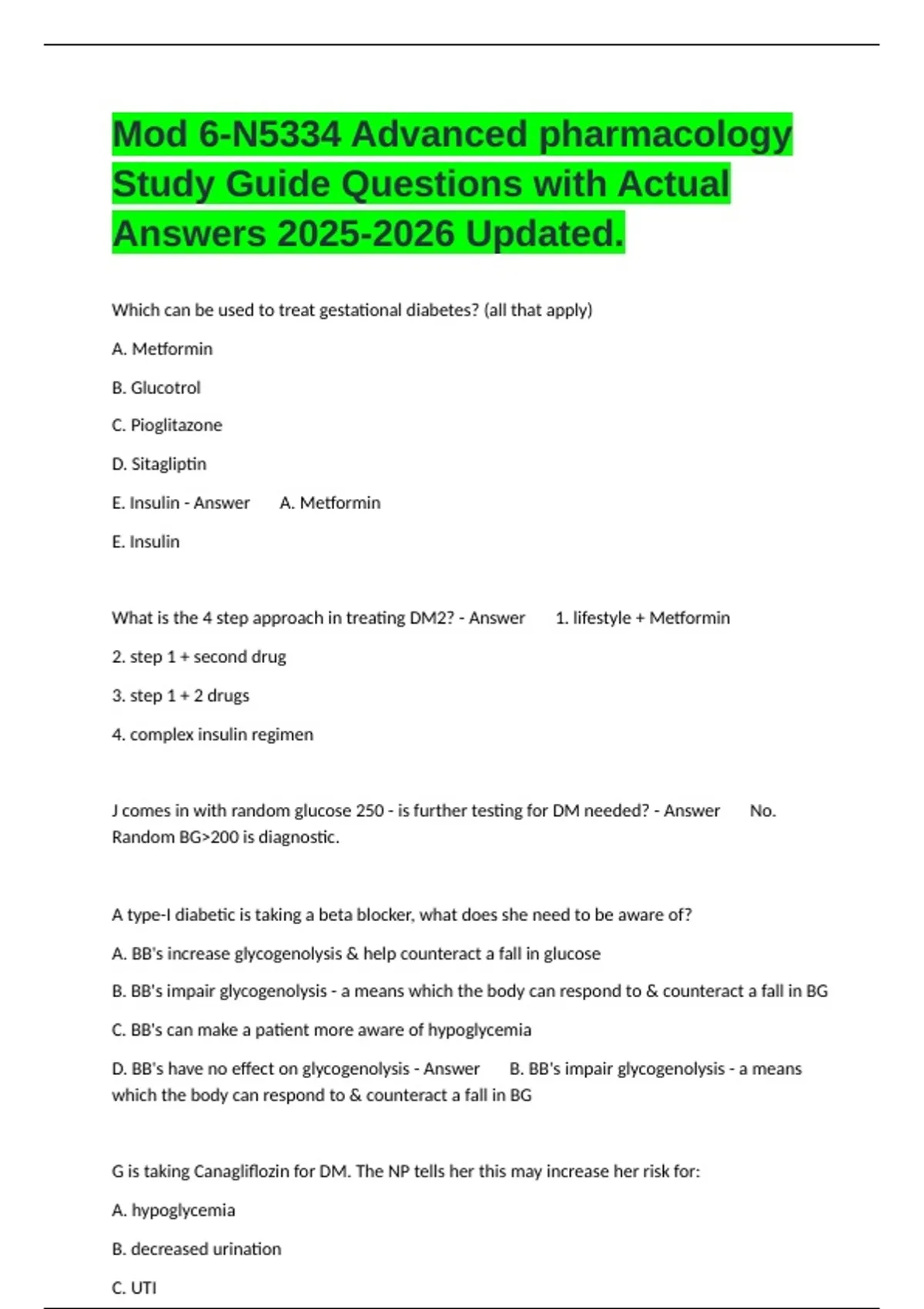 Mod 6-N5334 Advanced pharmacology Study Guide Questions with Actual Answers 2025-2026 Updated.

Which can be used to treat gestational diabetes? (all that apply)

A. Metformin

B. Glucotrol

C. Pioglitazone

D. Sitagliptin

E. Insulin - Answer A. Metformin

E. Insulin

What is the 4 step approach in treating DM2? - Answer 1. lifestyle + Metformin

2. step 1 + second drug

3. step 1 + 2 drugs

4. complex insulin regimen

J comes in with random glucose 250 - is further testing for DM needed? - Answer No. Random BG>200 is diagnostic.

A type-I diabetic is taking a beta blocker, what does she need to be aware of?

A. BB's increase glycogenolysis & help counteract a fall in glucose

B. BB's impair glycogenolysis - a means which the body can respond to & counteract a fall in BG

C. BB's can make a patient more aware of hypoglycemia

D. BB's have no effect on glycogenolysis - Answer B. BB's impair glycogenolysis - a means which the body can respond to & counteract a fall in BG

G is taking Canagliflozin for DM. The NP tells her this may increase her risk for:

A. hypoglycemia

B. decreased urination

C. UTI